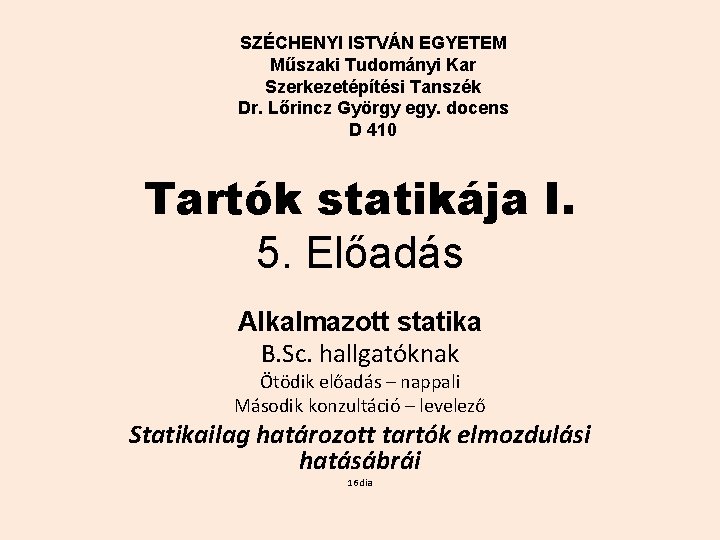 SZÉCHENYI ISTVÁN EGYETEM
Műszaki Tudományi Kar
Szerkezetépítési Tanszék
Dr. Lőrincz György egy. docens
D 410

Tartók statikája I.
5. Előadás

Alkalmazott statika
B.Sc. hallgatóknak
Ötödik előadás – nappali
Második konzultáció – levelező
Statikailag határozott tartók elmozdulási hatásábrái
16dia